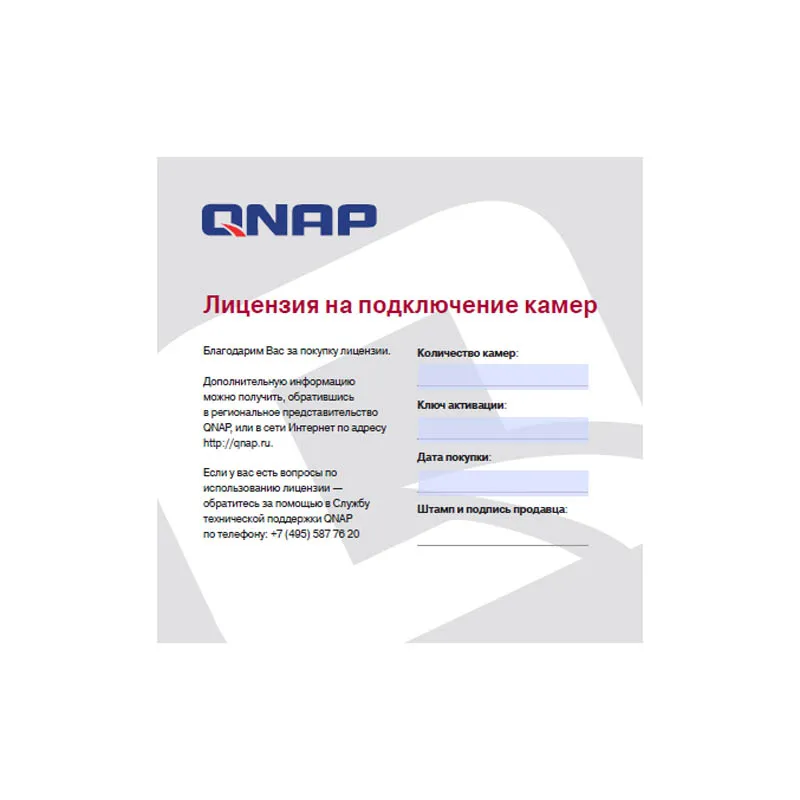 QNAP

Лицензия на подключение камер

Благодарим Вас за покупку лицензии.

Дополнительную информацию можно получить, обратившись в региональное представительство QNAP, или в сети Интернет по адресу http://qnap.ru.

Если у вас есть вопросы по использованию лицензии — обратитесь за помощью в Службу технической поддержки QNAP по телефону: +7 (495) 587 76 20

Количество камер:

Ключ активации:

Дата покупки:

Штамп и подпись продавца: